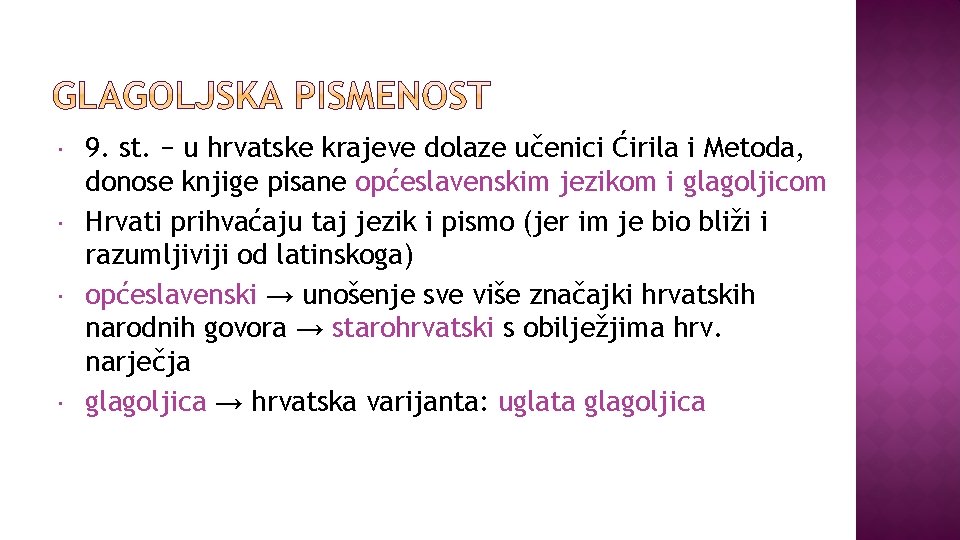 GLAGOLJSKA PISMENOST

• 9. st. – u hrvatske krajeve dolaze učenici Ćirila i Metoda, donose knjige pisane općeslavenskim jezikom i glagoljicom
• Hrvati prihvaćaju taj jezik i pismo (jer im je bio bliži i razumljiviji od latinskoga)
• općeslavenski → unošenje sve više značajki hrvatskih narodnih govora → starohrvatski s obilježjima hrv. narječja
• glagoljica → hrvatska varijanta: uglata glagoljica